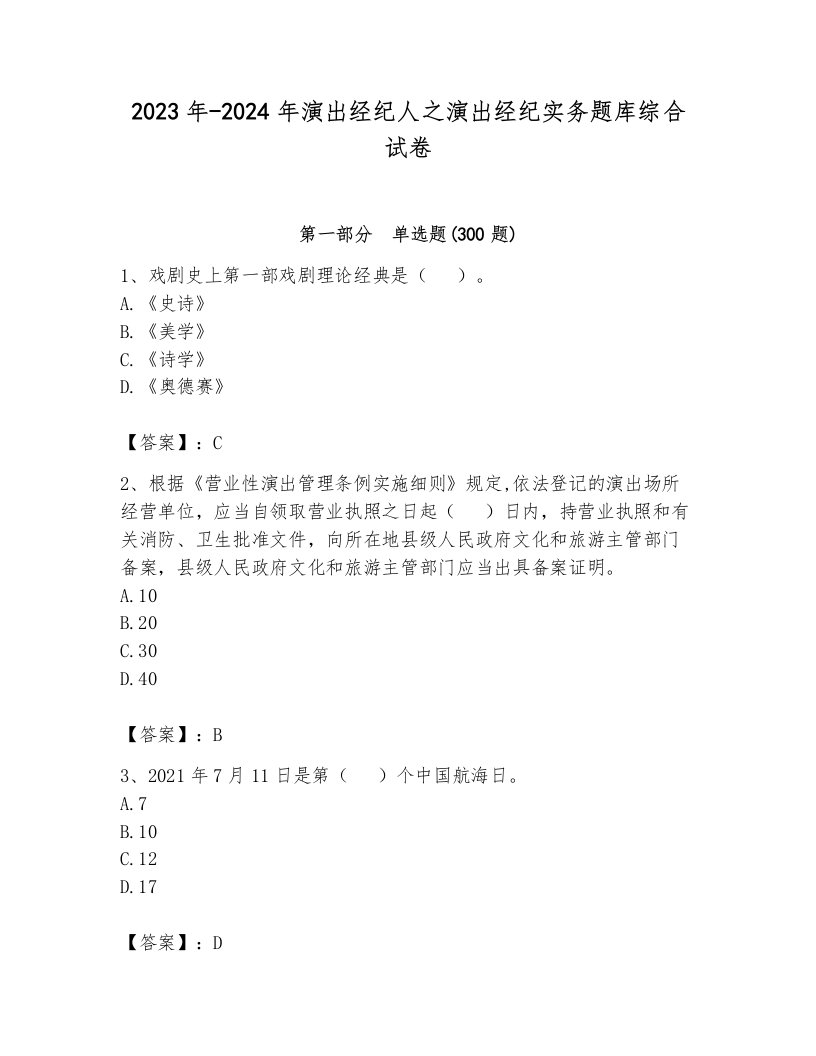 2023 年-2024 年演出经纪人之演出经纪实务题库综合试卷

第一部分　单选题(300 题)

1、戏剧史上第一部戏剧理论经典是（　）。
A.《史诗》
B.《美学》
C.《诗学》
D.《奥德赛》

【答案】：C

2、根据《营业性演出管理条例实施细则》规定,依法登记的演出场所经营单位，应当自领取营业执照之日起（　）日内，持营业执照和有关消防、卫生批准文件，向所在地县级人民政府文化和旅游主管部门备案，县级人民政府文化和旅游主管部门应当出具备案证明。
A.10
B.20
C.30
D.40

【答案】：B

3、2021 年 7 月 11 日是第（　）个中国航海日。
A.7
B.10
C.12
D.17

【答案】：D